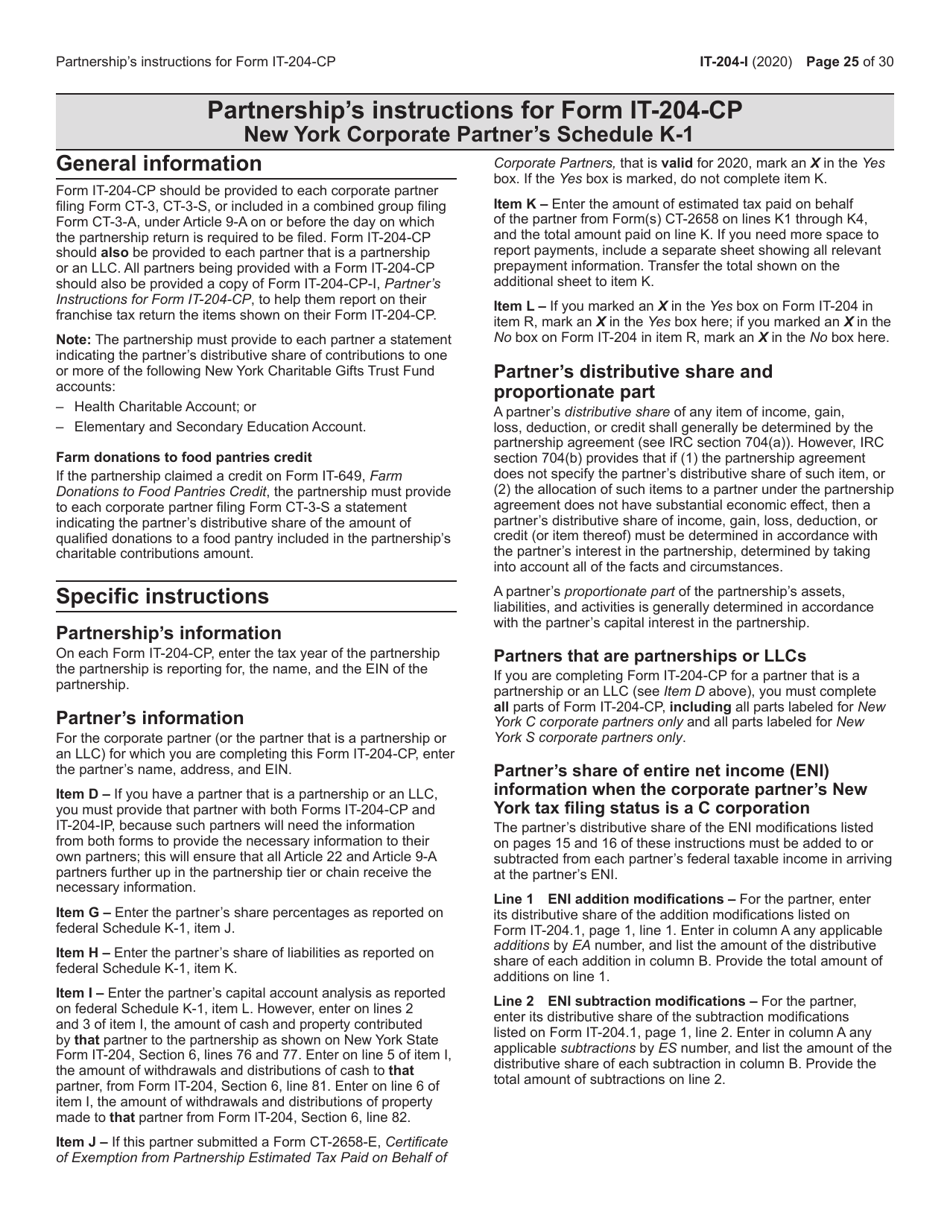 Partnership's instructions for Form IT-204-CP

IT-204-I (2020) Page 25 of 30

Partnership's instructions for Form IT-204-CP
New York Corporate Partner's Schedule K-1

General information

Form IT-204-CP should be provided to each corporate partner filing Form CT-3, CT-3-S, or included in a combined group filing Form CT-3-A, under Article 9-A on or before the day on which the partnership return is required to be filed. Form IT-204-CP should also be provided to each partner that is a partnership or an LLC. All partners being provided with a Form IT-204-CP should also be provided a copy of Form IT-204-CP-I, Partner's Instructions for Form IT-204-CP, to help them report on their franchise tax return the items shown on their Form IT-204-CP.

Note: The partnership must provide to each partner a statement indicating the partner's distributive share of contributions to one or more of the following New York Charitable Gifts Trust Fund accounts:

– Health Charitable Account; or

– Elementary and Secondary Education Account.

Farm donations to food pantries credit

If the partnership claimed a credit on Form IT-649, Farm Donations to Food Pantries Credit, the partnership must provide to each corporate partner filing Form CT-3-S a statement indicating the partner's distributive share of the amount of qualified donations to a food pantry included in the partnership's charitable contributions amount.

Specific instructions

Partnership's information

On each Form IT-204-CP, enter the tax year of the partnership the partnership is reporting for, the name, and the EIN of the partnership.

Partner's information

For the corporate partner (or the partner that is a partnership or an LLC) for which you are completing this Form IT-204-CP, enter the partner's name, address, and EIN.

Item D – If you have a partner that is a partnership or an LLC, you must provide that partner with both Forms IT-204-CP and IT-204-IP, because such partners will need the information from both forms to provide the necessary information to their own partners; this will ensure that all Article 22 and Article 9-A partners further up in the partnership tier or chain receive the necessary information.

Item G – Enter the partner's share percentages as reported on federal Schedule K-1, item J.

Item H – Enter the partner's share of liabilities as reported on federal Schedule K-1, item K.

Item I – Enter the partner's capital account analysis as reported on federal Schedule K-1, item L. However, enter on lines 2 and 3 of item I, the amount of cash and property contributed by that partner to the partnership as shown on New York State Form IT-204, Section 6, lines 76 and 77. Enter on line 5 of item I, the amount of withdrawals and distributions of cash to that partner, from Form IT-204, Section 6, line 81. Enter on line 6 of item I, the amount of withdrawals and distributions of property made to that partner from Form IT-204, Section 6, line 82.

Item J – If this partner submitted a Form CT-2658-E, Certificate of Exemption from Partnership Estimated Tax Paid on Behalf of Corporate Partners, that is valid for 2020, mark an X in the Yes box. If the Yes box is marked, do not complete item K.

Item K – Enter the amount of estimated tax paid on behalf of the partner from Form(s) CT-2658 on lines K1 through K4, and the total amount paid on line K. If you need more space to report payments, include a separate sheet showing all relevant prepayment information. Transfer the total shown on the additional sheet to item K.

Item L – If you marked an X in the Yes box on Form IT-204 in item R, mark an X in the Yes box here; if you marked an X in the No box on Form IT-204 in item R, mark an X in the No box here.

Partner's distributive share and proportionate part

A partner's distributive share of any item of income, gain, loss, deduction, or credit shall generally be determined by the partnership agreement (see IRC section 704(a)). However, IRC section 704(b) provides that if (1) the partnership agreement does not specify the partner's distributive share of such item, or (2) the allocation of such items to a partner under the partnership agreement does not have substantial economic effect, then a partner's distributive share of income, gain, loss, deduction, or credit (or item thereof) must be determined in accordance with the partner's interest in the partnership, determined by taking into account all of the facts and circumstances.

A partner's proportionate part of the partnership's assets, liabilities, and activities is generally determined in accordance with the partner's capital interest in the partnership.

Partners that are partnerships or LLCs

If you are completing Form IT-204-CP for a partner that is a partnership or an LLC (see Item D above), you must complete all parts of Form IT-204-CP, including all parts labeled for New York C corporate partners only and all parts labeled for New York S corporate partners only.

Partner's share of entire net income (ENI) information when the corporate partner's New York tax filing status is a C corporation

The partner's distributive share of the ENI modifications listed on pages 15 and 16 of these instructions must be added to or subtracted from each partner's federal taxable income in arriving at the partner's ENI.

Line 1 ENI addition modifications – For the partner, enter its distributive share of the addition modifications listed on Form IT-204.1, page 1, line 1. Enter in column A any applicable additions by EA number, and list the amount of the distributive share of each addition in column B. Provide the total amount of additions on line 1.

Line 2 ENI subtraction modifications – For the partner, enter its distributive share of the subtraction modifications listed on Form IT-204.1, page 1, line 2. Enter in column A any applicable subtractions by ES number, and list the amount of the distributive share of each subtraction in column B. Provide the total amount of subtractions on line 2.